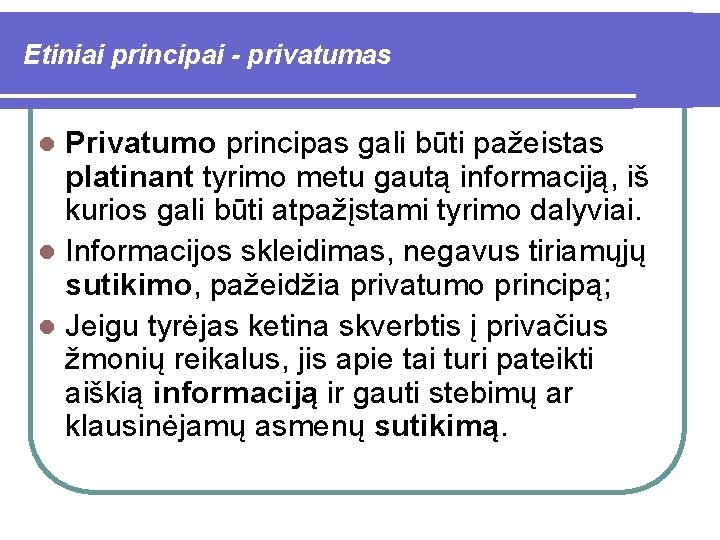 Etiniai principai - privatumas

- Privatumo principas gali būti pažeistas platinant tyrimo metu gautą informaciją, iš kurios gali būti atpažįstami tyrimo dalyviai.
- Informacijos skleidimas, negavus tiriamųjų sutikimo, pažeidžia privatumo principą;
- Jeigu tyrėjas ketina skverbtis į privačius žmonių reikalus, jis apie tai turi pateikti aiškią informaciją ir gauti stebimų ar klausinėjamų asmenų sutikimą.